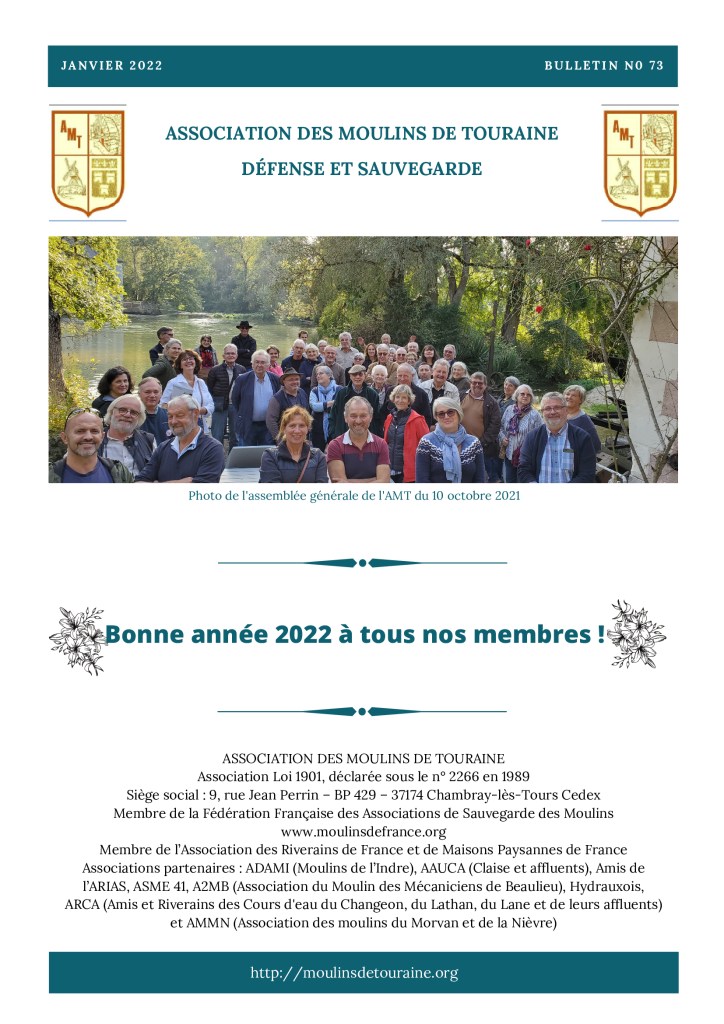 JANVIER 2022

BULLETIN N0 73

AMT

ASSOCIATION DES MOULINS DE TOURAINE

DÉFENSE ET SAUVEGARDE

AMT

Photo de l'assemblée générale de l'AMT du 10 octobre 2021

Bonne année 2022 à tous nos membres !

ASSOCIATION DES MOULINS DE TOURAINE
Association Loi 1901, déclarée sous le n° 2266 en 1989
Siège social : 9, rue Jean Perrin – BP 429 – 37174 Chambray-lès-Tours Cedex
Membre de la Fédération Française des Associations de Sauvegarde des Moulins
www.moulinsdefrance.org
Membre de l'Association des Riverains de France et de Maisons Paysannes de France
Associations partenaires : ADAMI (Moulins de l'Indre), AAUCA (Claise et affluents), Amis de l'ARIAS, ASME 41, A2MB (Association du Moulin des Mécaniciens de Beaulieu), Hydrauxois, ARCA (Amis et Riverains des Cours d'eau du Changeon, du Lathan, du Lane et de leurs affluents) et AMMN (Association des moulins du Morvan et de la Nièvre)

http://moulinsdetouraine.org